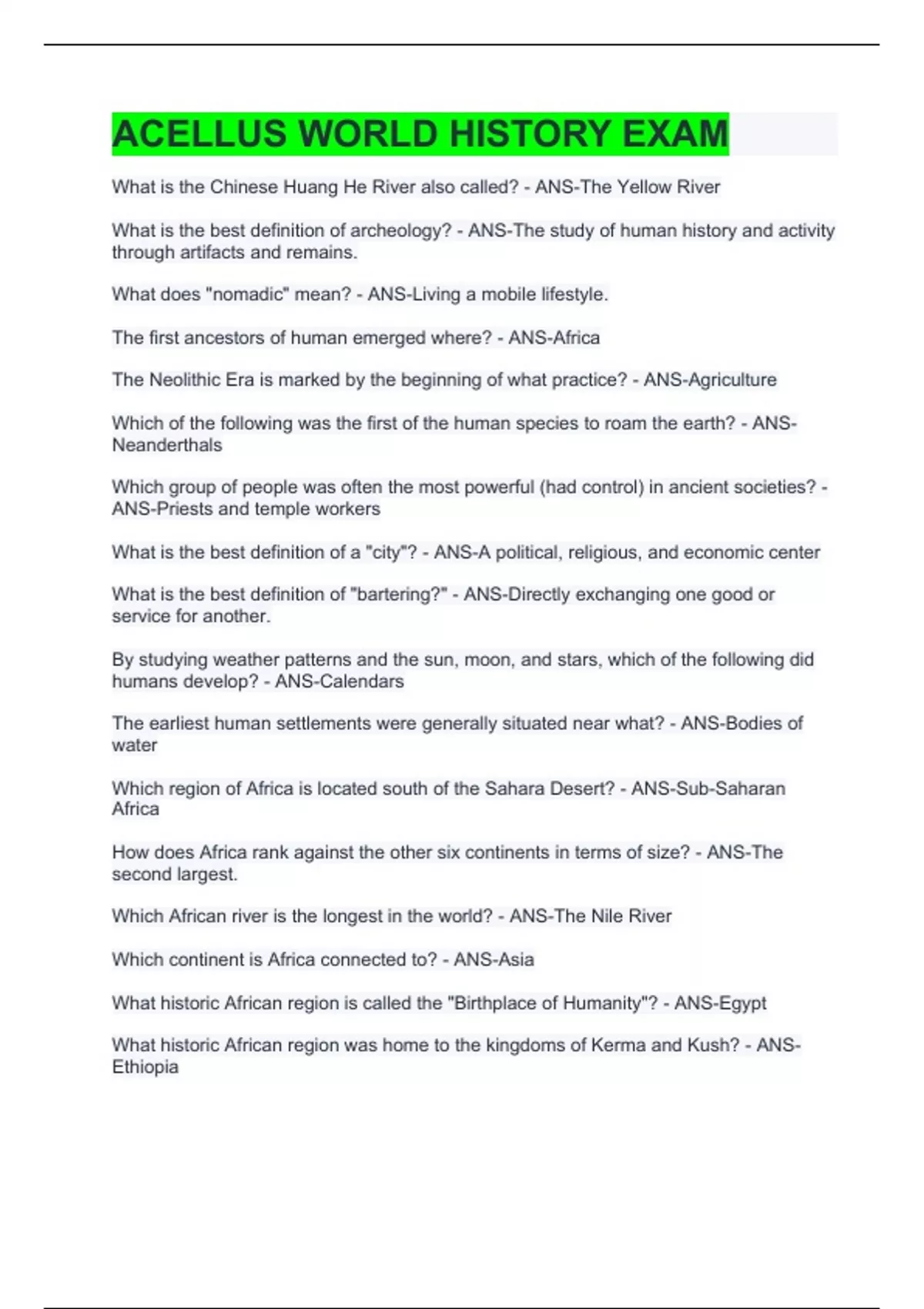 ACELLUS WORLD HISTORY EXAM

What is the Chinese Huang He River also called? - ANS-The Yellow River

What is the best definition of archeology? - ANS-The study of human history and activity through artifacts and remains.

What does "nomadic" mean? - ANS-Living a mobile lifestyle.

The first ancestors of human emerged where? - ANS-Africa

The Neolithic Era is marked by the beginning of what practice? - ANS-Agriculture

Which of the following was the first of the human species to roam the earth? - ANS-Neanderthals

Which group of people was often the most powerful (had control) in ancient societies? - ANS-Priests and temple workers

What is the best definition of a "city"? - ANS-A political, religious, and economic center

What is the best definition of "bartering?" - ANS-Directly exchanging one good or service for another.

By studying weather patterns and the sun, moon, and stars, which of the following did humans develop? - ANS-Calendars

The earliest human settlements were generally situated near what? - ANS-Bodies of water

Which region of Africa is located south of the Sahara Desert? - ANS-Sub-Saharan Africa

How does Africa rank against the other six continents in terms of size? - ANS-The second largest.

Which African river is the longest in the world? - ANS-The Nile River

Which continent is Africa connected to? - ANS-Asia

What historic African region is called the "Birthplace of Humanity"? - ANS-Egypt

What historic African region was home to the kingdoms of Kerma and Kush? - ANS-Ethiopia